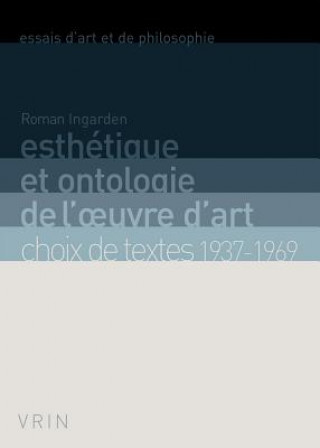 essais d'art et de philosophie

Roman Ingarden

esthétique et ontologie de l'œuvre d'art

choix de textes 1937-1969

VRIN